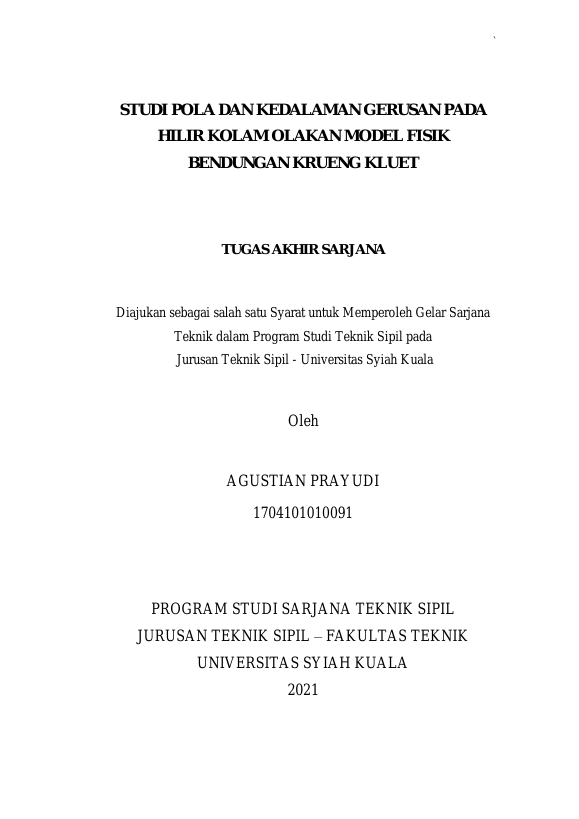 STUDI POLA DAN KEDALAMAN GERUSAN PADA HILIR KOLAM OLAKAN MODEL FISIK BENDUNGAN KRUENG KLUET

TUGAS AKHIR SARJANA

Diajukan sebagai salah satu Syarat untuk Memperoleh Gelar Sarjana Teknik dalam Program Studi Teknik Sipil pada Jurusan Teknik Sipil - Universitas Syiah Kuala

Oleh

AGUSTIAN PRAYUDI
1704101010091

PROGRAM STUDI SARJANA TEKNIK SIPIL
JURUSAN TEKNIK SIPIL – FAKULTAS TEKNIK
UNIVERSITAS SYIAH KUALA
2021